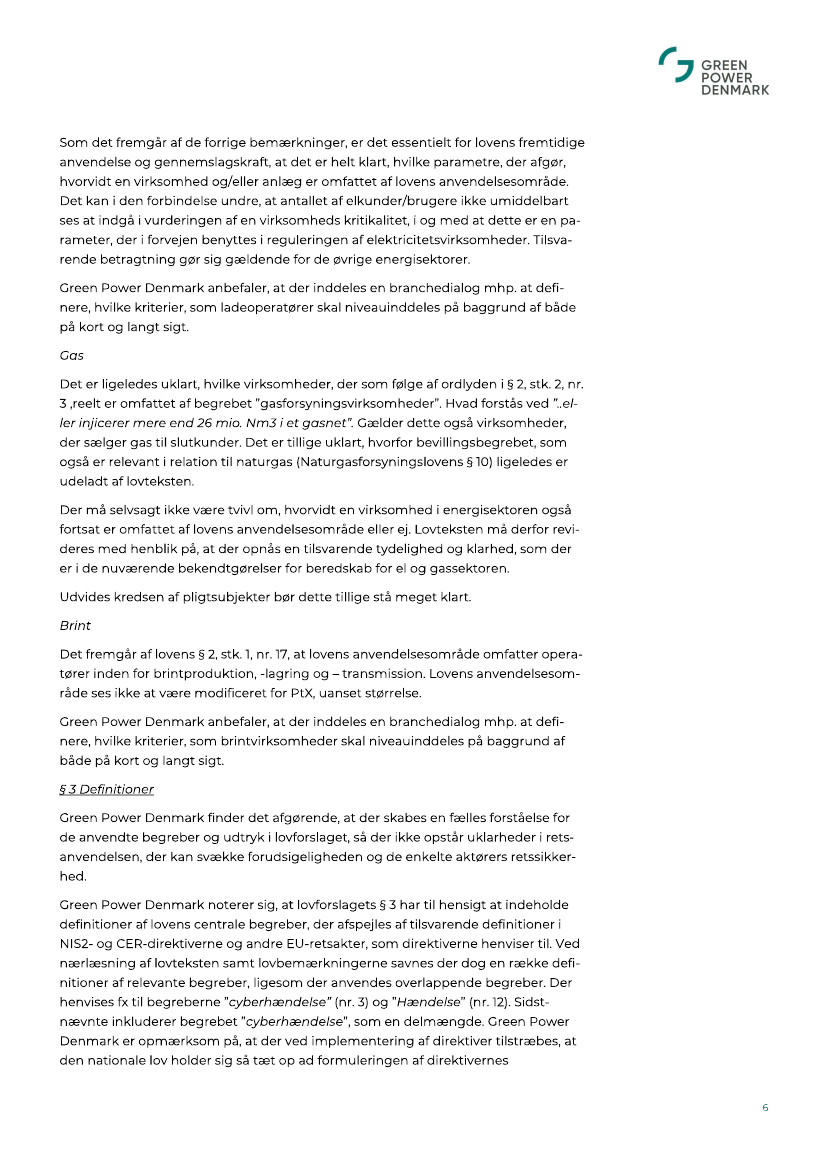 GREEN POWER DENMARK

Som det fremgår af de forrige bemærkninger, er det essentielt for lovens fremtidige anvendelse og gennemslagskraft, at det er helt klart, hvilke parametre, der afgør, hvorvidt en virksomhed og/eller anlæg er omfattet af lovens anvendelsesområde. Det kan i den forbindelse undre, at antallet af elkunder/brugere ikke umiddelbart ses at indgå i vurderingen af en virksomheds kritikalitet, i og med at dette er en parameter, der i forvejen benyttes i reguleringen af elektricitetsvirksomheder. Tilsvarende betragtning gør sig gældende for de øvrige energisektorer.

Green Power Denmark anbefaler, at der inddeles en branchedialog mhp. at definere, hvilke kriterier, som ladeoperatører skal niveauinddeles på baggrund af både på kort og langt sigt.

Gas

Det er ligeledes uklart, hvilke virksomheder, der som følge af ordlyden i § 2, stk. 2, nr. 3 ,reelt er omfattet af begrebet "gasforsyningsvirksomheder". Hvad forstås ved "..eller injicerer mere end 26 mio. Nm3 i et gasnet". Gælder dette også virksomheder, der sælger gas til slutkunder. Det er tillige uklart, hvorfor bevillingsbegrebet, som også er relevant i relation til naturgas (Naturgasforsyningslovens § 10) ligeledes er udeladt af lovteksten.

Der må selvsagt ikke være tvivl om, hvorvidt en virksomhed i energisektoren også fortsat er omfattet af lovens anvendelsesområde eller ej. Lovteksten må derfor revideres med henblik på, at der opnås en tilsvarende tydelighed og klarhed, som der er i de nuværende bekendtgørelser for beredskab for el og gassektoren.

Udvides kredsen af pligtsubjekter bør dette tillige stå meget klart.

Brint

Det fremgår af lovens § 2, stk. 1, nr. 17, at lovens anvendelsesområde omfatter operatører inden for brintproduktion, -lagring og – transmission. Lovens anvendelsesområde ses ikke at være modificeret for PtX, uanset størrelse.

Green Power Denmark anbefaler, at der inddeles en branchedialog mhp. at definere, hvilke kriterier, som brintvirksomheder skal niveauinddeles på baggrund af både på kort og langt sigt.

§ 3 Definitioner

Green Power Denmark finder det afgørende, at der skabes en fælles forståelse for de anvendte begreber og udtryk i lovforslaget, så der ikke opstår uklarheder i retsanvendelsen, der kan svække forudsigeligheden og de enkelte aktørers retssikkerhed.

Green Power Denmark noterer sig, at lovforslagets § 3 har til hensigt at indeholde definitioner af lovens centrale begreber, der afspejles af tilsvarende definitioner i NIS2- og CER-direktiverne og andre EU-retsakter, som direktiverne henviser til. Ved nærlæsning af lovteksten samt lovbemærkningerne savnes der dog en række definitioner af relevante begreber, ligesom der anvendes overlappende begreber. Der henvises fx til begreberne "cyberhændelse" (nr. 3) og "Hændelse" (nr. 12). Sidstnævnte inkluderer begrebet "cyberhændelse", som en delmængde. Green Power Denmark er opmærksom på, at der ved implementering af direktiver tilstræbes, at den nationale lov holder sig så tæt op ad formuleringen af direktivernes

6